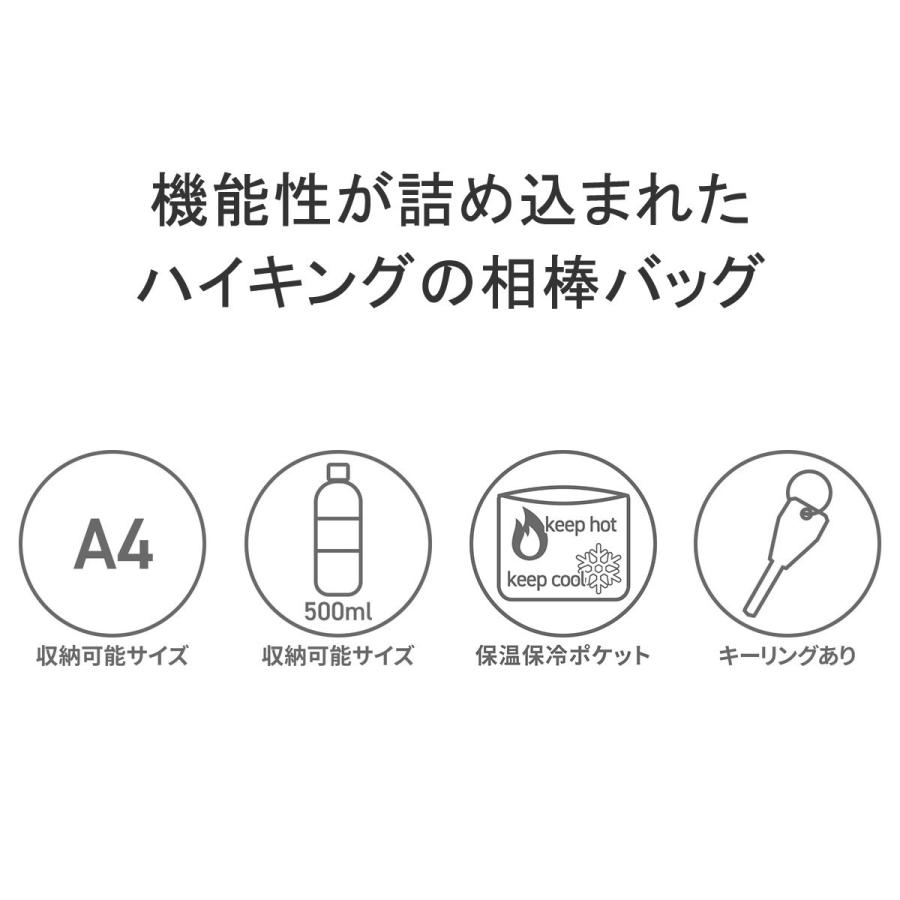 機能性が詰め込まれた
ハイキングの相棒バッグ

A4
収納可能サイズ

500ml
収納可能サイズ

keep hot
keep cool
保温保冷ポケット

キーリングあり